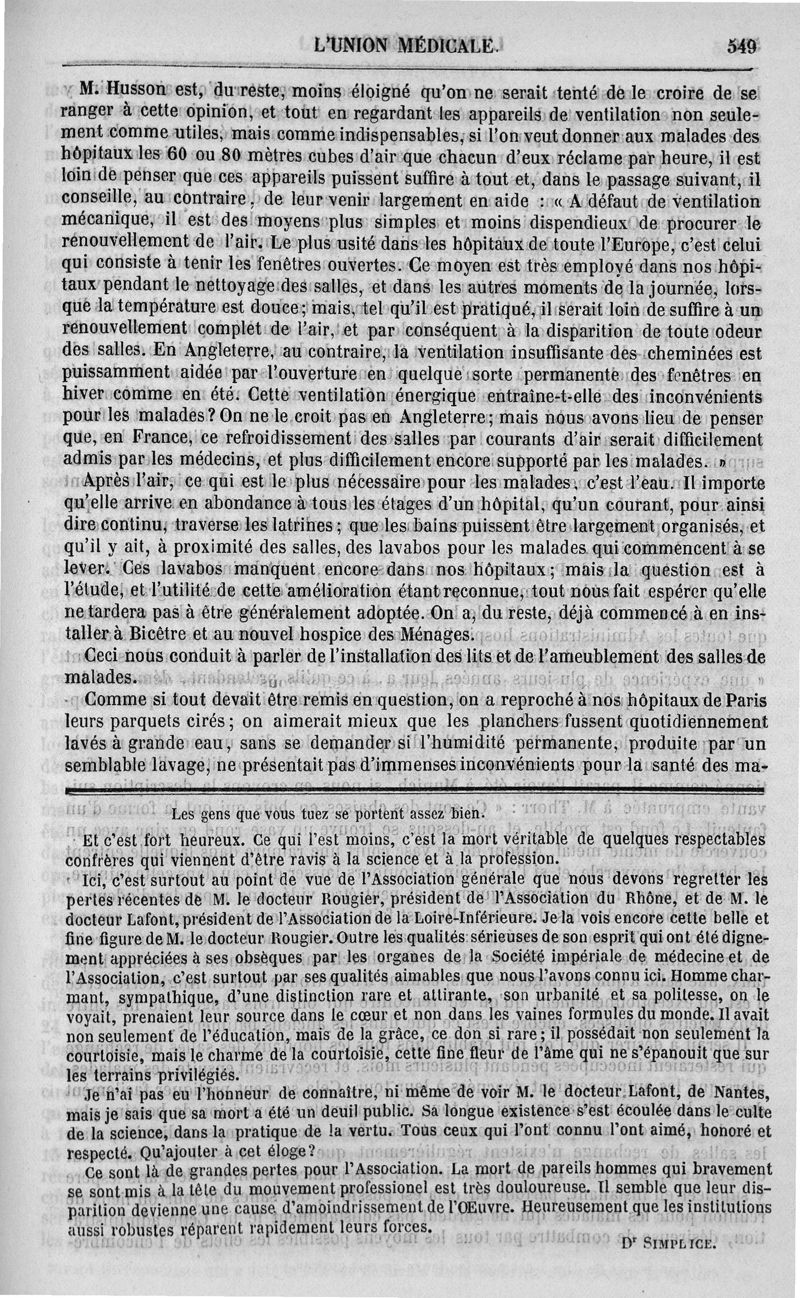 L'UNION MÉDICALE. 549

M. Husson est, du reste, moins éloigné qu'on ne serait tenté de le croire de se ranger à cette opinion, et tout en regardant les appareils de ventilation non seulement comme utiles, mais comme indispensables, si l'on veut donner aux malades des hôpitaux les 60 ou 80 mètres cubes d'air que chacun d'eux réclame par heure, il est loin de penser que ces appareils puissent suffire à tout et, dans le passage suivant, il conseille, au contraire, de leur venir largement en aide : « A défaut de ventilation mécanique, il est des moyens plus simples et moins dispendieux de procurer le renouvellement de l'air. Le plus usité dans les hôpitaux de toute l'Europe, c'est celui qui consiste à tenir les fenêtres ouvertes. Ce moyen est très employé dans nos hôpitaux pendant le nettoyage des salles, et dans les autres moments de la journée, lorsque la température est douce; mais, tel qu'il est pratiqué, il serait loin de suffire à un renouvellement complet de l'air, et par conséquent à la disparition de toute odeur des salles. En Angleterre, au contraire, la ventilation insuffisante des cheminées est puissamment aidée par l'ouverture en quelque sorte permanente des fenêtres en hiver comme en été. Cette ventilation énergique entraîne-t-elle des inconvénients pour les malades? On ne le croit pas en Angleterre; mais nous avons lieu de penser que, en France, ce refroidissement des salles par courants d'air serait difficilement admis par les médecins, et plus difficilement encore supporté par les malades. »

Après l'air, ce qui est le plus nécessaire pour les malades, c'est l'eau. Il importe qu'elle arrive en abondance à tous les étages d'un hôpital, qu'un courant, pour ainsi dire continu, traverse les latrines; que les bains puissent être largement organisés, et qu'il y ait, à proximité des salles, des lavabos pour les malades qui commencent à se lever. Ces lavabos manquent encore dans nos hôpitaux; mais la question est à l'étude, et l'utilité de cette amélioration étant reconnue, tout nous fait espérer qu'elle ne tardera pas à être généralement adoptée. On a, du reste, déjà commencé à en installer à Bicêtre et au nouvel hospice des Ménages.

Ceci nous conduit à parler de l'installation des lits et de l'ameublement des salles de malades.

Comme si tout devait être remis en question, on a reproché à nos hôpitaux de Paris leurs parquets cirés; on aimerait mieux que les planchers fussent quotidiennement lavés à grande eau, sans se demander si l'humidité permanente, produite par un semblable lavage, ne présentait pas d'immenses inconvénients pour la santé des ma-

Les gens que vous tuez se portent assez bien.

Et c'est fort heureux. Ce qui l'est moins, c'est la mort véritable de quelques respectables confrères qui viennent d'être ravis à la science et à la profession.

Ici, c'est surtout au point de vue de l'Association générale que nous devons regretter les pertes récentes de M. le docteur Rougier, président de l'Association du Rhône, et de M. le docteur Lafont, président de l'Association de la Loire-Inférieure. Je la vois encore cette belle et fine figure de M. le docteur Rougier. Outre les qualités sérieuses de son esprit qui ont été dignement appréciées à ses obsèques par les organes de la Société impériale de médecine et de l'Association, c'est surtout par ses qualités aimables que nous l'avons connu ici. Homme charmant, sympathique, d'une distinction rare et attirante, son urbanité et sa politesse, on le voyait, prenaient leur source dans le cœur et non dans les vaines formules du monde. Il avait non seulement de l'éducation, mais de la grâce, ce don si rare; il possédait non seulement la courtoisie, mais le charme de la courtoisie, cette fine fleur de l'âme qui ne s'épanouit que sur les terrains privilégiés.

Je n'ai pas eu l'honneur de connaître, ni même de voir M. le docteur Lafont, de Nantes, mais je sais que sa mort a été un deuil public. Sa longue existence s'est écoulée dans le culte de la science, dans la pratique de la vertu. Tous ceux qui l'ont connu l'ont aimé, honoré et respecté. Qu'ajouter à cet éloge?

Ce sont là de grandes pertes pour l'Association. La mort de pareils hommes qui bravement se sont mis à la tête du mouvement professionel est très douloureuse. Il semble que leur disparition devienne une cause d'amoindrissement de l'Œuvre. Heureusement que les institutions aussi robustes réparent rapidement leurs forces.

Dr SIMPLICE.